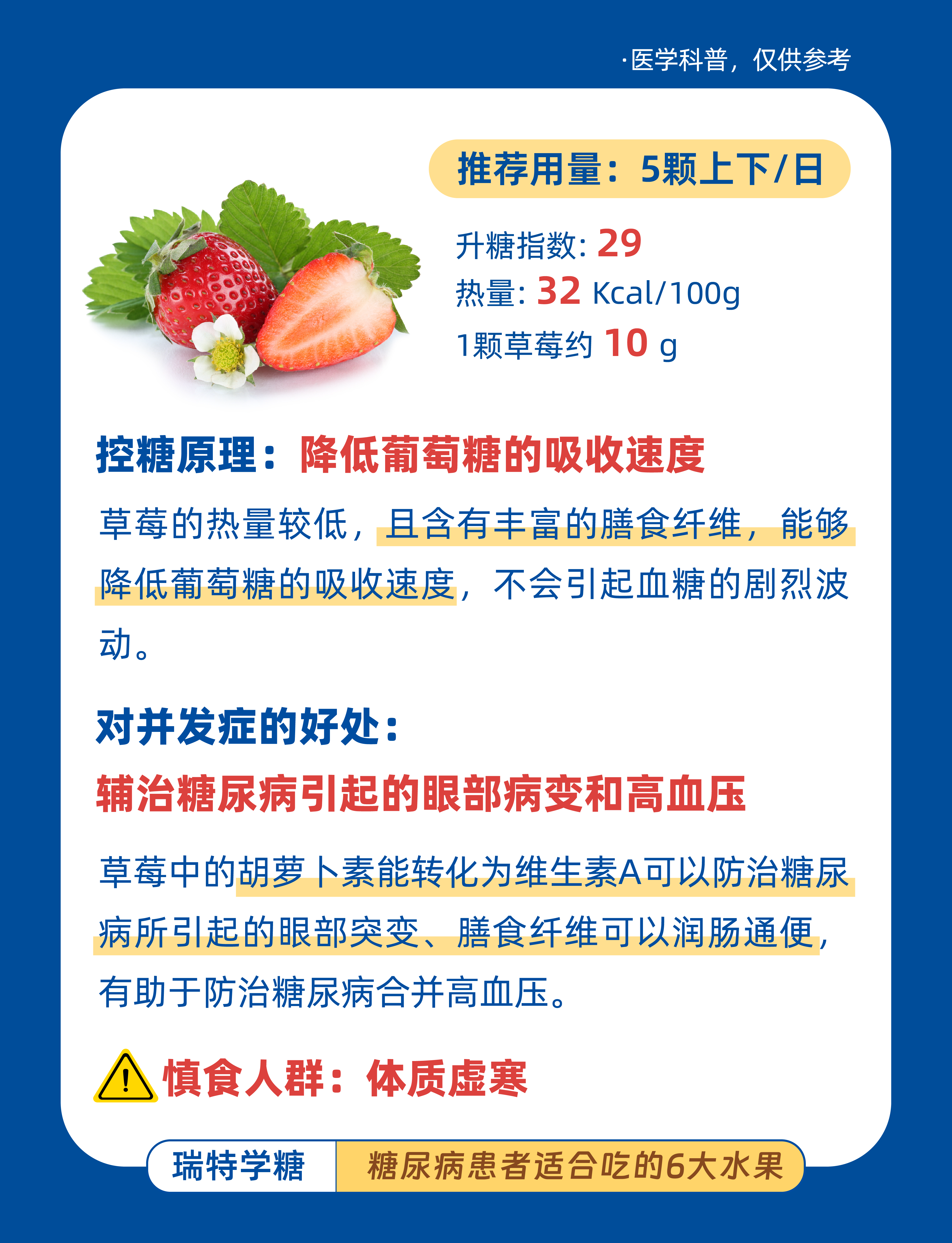 ·医学科普，仅供参考

推荐用量：5颗上下/日

升糖指数：29
热量：32 Kcal/100g
1颗草莓约10 g

控糖原理：降低葡萄糖的吸收速度

草莓的热量较低，且含有丰富的膳食纤维，能够降低葡萄糖的吸收速度，不会引起血糖的剧烈波动。

对并发症的好处：
辅治糖尿病引起的眼部病变和高血压

草莓中的胡萝卜素能转化为维生素A可以防治糖尿病所引起的眼部突变、膳食纤维可以润肠通便，有助于防治糖尿病合并高血压。

慎食人群：体质虚寒

瑞特学糖 糖尿病患者适合吃的6大水果